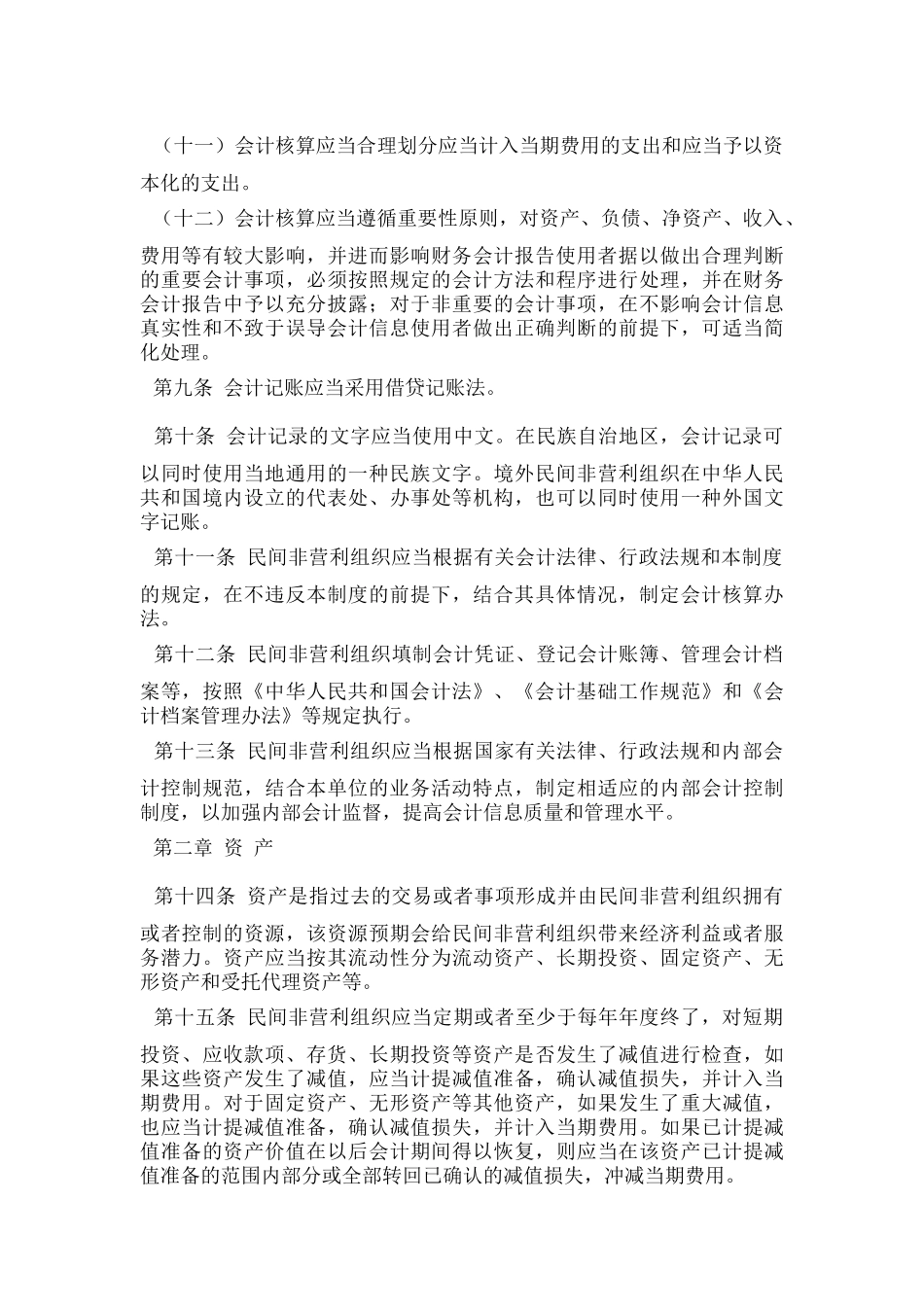 （十一）会计核算应当合理划分应当计入当期费用的支出和应当予以资本化的支出。

（十二）会计核算应当遵循重要性原则，对资产、负债、净资产、收入、费用等有较大影响，并进而影响财务会计报告使用者据以做出合理判断的重要会计事项，必须按照规定的会计方法和程序进行处理，并在财务会计报告中予以充分披露；对于非重要的会计事项，在不影响会计信息真实性和不致于误导会计信息使用者做出正确判断的前提下，可适当简化处理。

第九条 会计记账应当采用借贷记账法。

第十条 会计记录的文字应当使用中文。在民族自治地区，会计记录可以同时使用当地通用的一种民族文字。境外民间非营利组织在中华人民共和国境内设立的代表处、办事处等机构，也可以同时使用一种外国文字记账。

第十一条 民间非营利组织应当根据有关会计法律、行政法规和本制度的规定，在不违反本制度的前提下，结合其具体情况，制定会计核算办法。

第十二条 民间非营利组织填制会计凭证、登记会计账簿、管理会计档案等，按照《中华人民共和国会计法》、《会计基础工作规范》和《会计档案管理办法》等规定执行。

第十三条 民间非营利组织应当根据国家有关法律、行政法规和内部会计控制规范，结合本单位的业务活动特点，制定相适应的内部会计控制制度，以加强内部会计监督，提高会计信息质量和管理水平。

第二章 资 产

第十四条 资产是指过去的交易或者事项形成并由民间非营利组织拥有或者控制的资源，该资源预期会给民间非营利组织带来经济利益或者服务潜力。资产应当按其流动性分为流动资产、长期投资、固定资产、无形资产和受托代理资产等。

第十五条 民间非营利组织应当定期或者至少于每年年度终了，对短期投资、应收款项、存货、长期投资等资产是否发生了减值进行检查，如果这些资产发生了减值，应当计提减值准备，确认减值损失，并计入当期费用。对于固定资产、无形资产等其他资产，如果发生了重大减值，也应当计提减值准备，确认减值损失，并计入当期费用。如果已计提减值准备的资产价值在以后会计期间得以恢复，则应当在该资产已计提减值准备的范围内部分或全部转回已确认的减值损失，冲减当期费用。